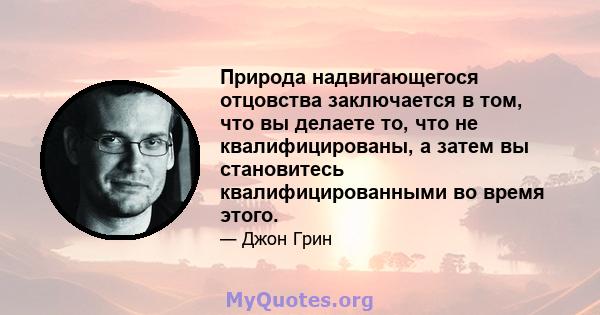 Природа надвигающегося отцовства заключается в том, что вы делаете то, что не квалифицированы, а затем вы становитесь квалифицированными во время этого.

— Джон Грин

MyQuotes.org